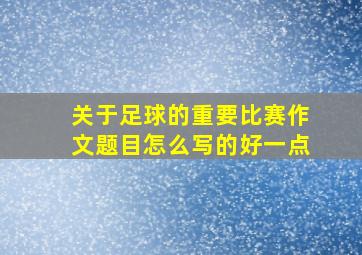 关于足球的重要比赛作文题目怎么写的好一点